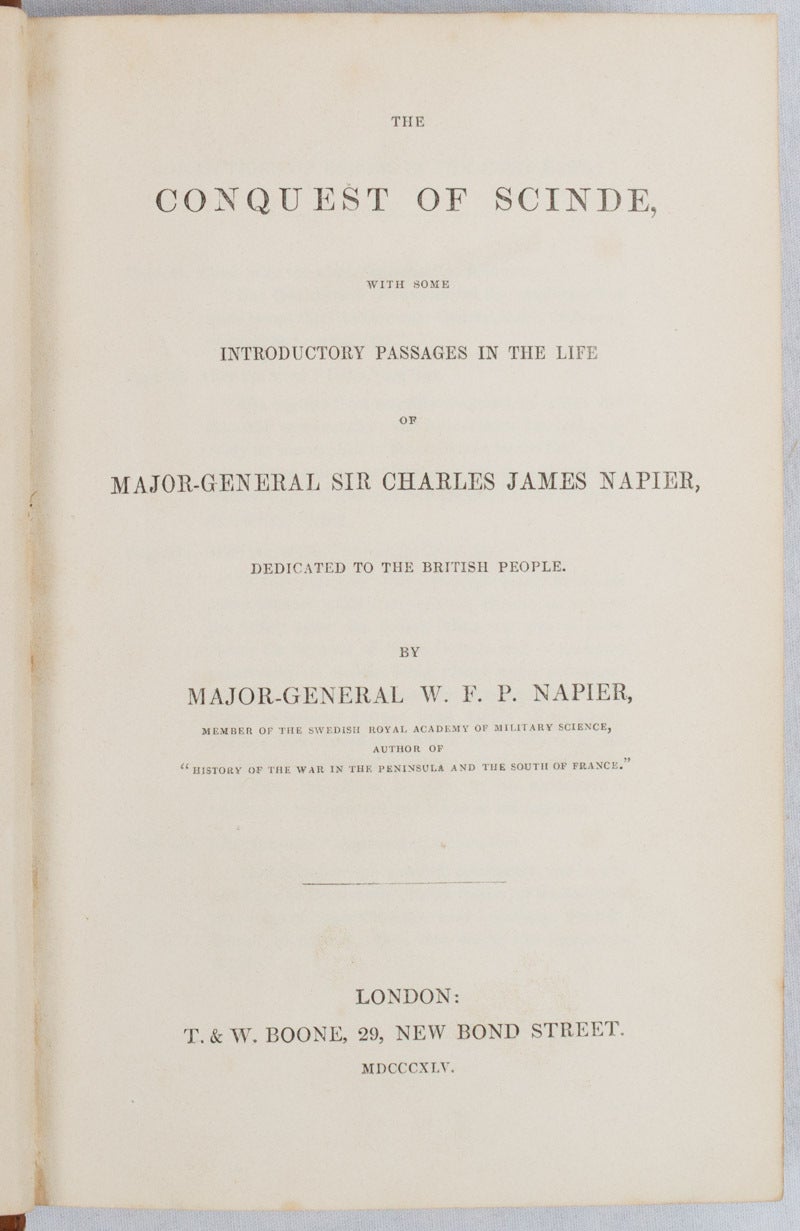 THE

CONQUEST OF SCINDE,

WITH SOME

INTRODUCTORY PASSAGES IN THE LIFE

OF

MAJOR-GENERAL SIR CHARLES JAMES NAPIER,

DEDICATED TO THE BRITISH PEOPLE.

BY

MAJOR-GENERAL W. F. P. NAPIER,

MEMBER OF THE SWEDISH ROYAL ACADEMY OF MILITARY SCIENCE,
AUTHOR OF
"HISTORY OF THE WAR IN THE PENINSULA AND THE SOUTH OF FRANCE."

LONDON:
T. & W. BOONE, 29, NEW BOND STREET.
MDCCCXLV.